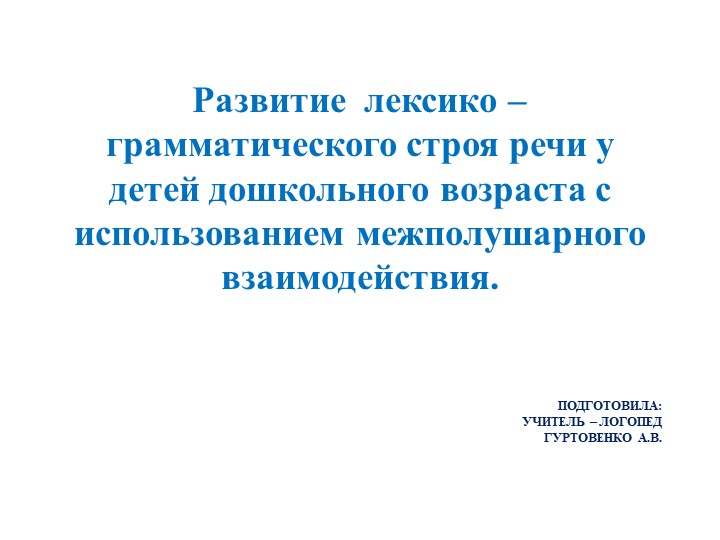 Развитие лексико – грамматического строя речи у детей дошкольного возраста с использованием межполушарного взаимодействия.

ПОДГОТОВИЛА:
УЧИТЕЛЬ – ЛОГОПЕД
ГУРТОВЕНКО А.В.